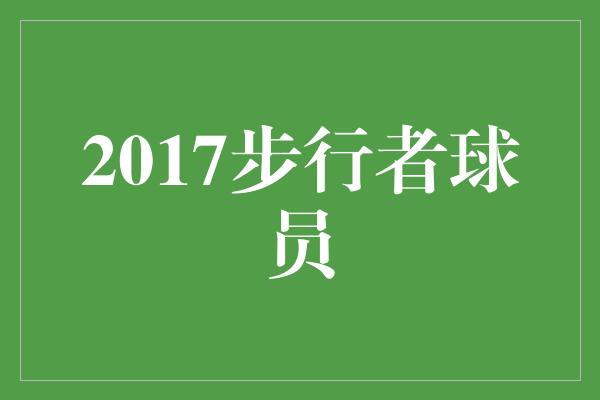 2017步行者球员